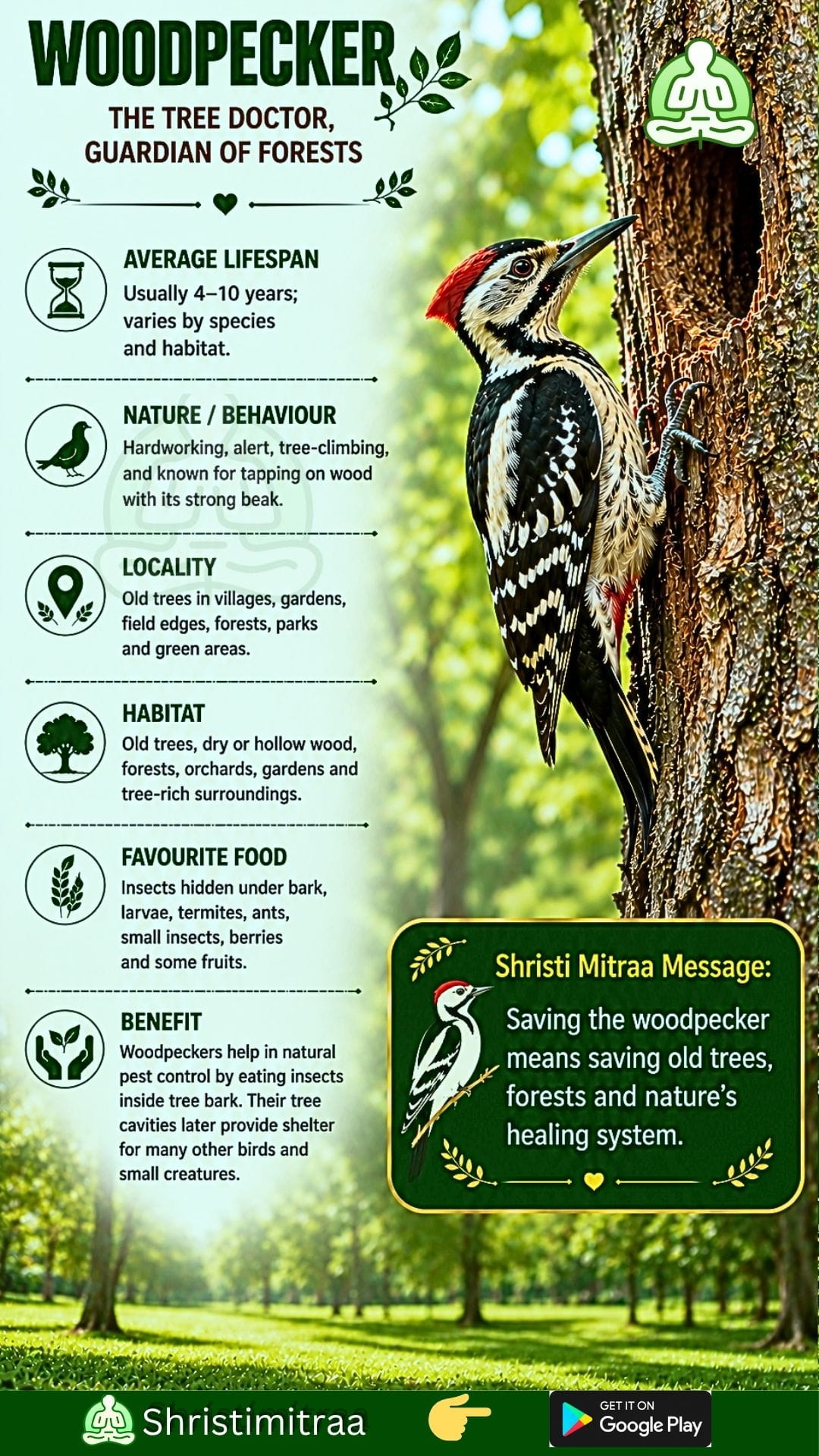 WOODPECKER

THE TREE DOCTOR,
GUARDIAN OF FORESTS

AVERAGE LIFESPAN

Usually 4–10 years; varies by species and habitat.

NATURE / BEHAVIOUR

Hardworking, alert, tree-climbing, and known for tapping on wood with its strong beak.

LOCALITY

Old trees in villages, gardens, field edges, forests, parks and green areas.

HABITAT

Old trees, dry or hollow wood, forests, orchards, gardens and tree-rich surroundings.

FAVOURITE FOOD

Insects hidden under bark, larvae, termites, ants, small insects, berries and some fruits.

BENEFIT

Woodpeckers help in natural pest control by eating insects inside tree bark. Their tree cavities later provide shelter for many other birds and small creatures.

Shristi Mitraa Message:

Saving the woodpecker means saving old trees, forests and nature's healing system.

Shristimitraa

GET IT ON
Google Play